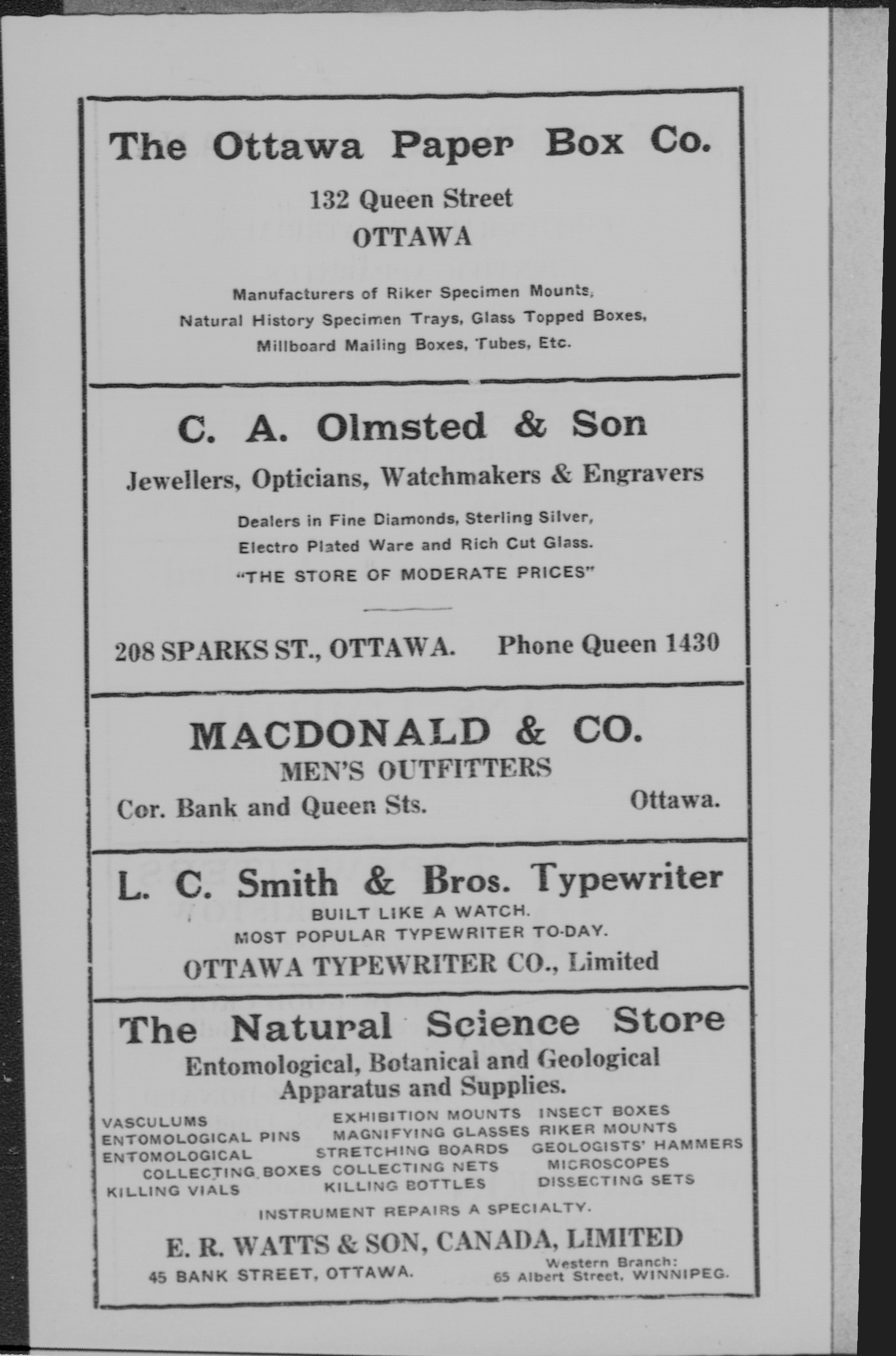 The Ottawa Paper Box Co.

132 Queen Street
OTTAWA

Manufacturers of Riker Specimen Mounts, Natural History Specimen Trays, Glass Topped Boxes, Millboard Mailing Boxes, Tubes, Etc.

C. A. Olmsted & Son

Jewellers, Opticians, Watchmakers & Engravers

Dealers in Fine Diamonds, Sterling Silver, Electro Plated Ware and Rich Cut Glass.
"THE STORE OF MODERATE PRICES"

208 SPARKS ST., OTTAWA. Phone Queen 1430

MACDONALD & CO.
MEN'S OUTFITTERS
Cor. Bank and Queen Sts. Ottawa.

L. C. Smith & Bros. Typewriter
BUILT LIKE A WATCH.
MOST POPULAR TYPEWRITER TO-DAY.
OTTAWA TYPEWRITER CO., Limited

The Natural Science Store
Entomological, Botanical and Geological Apparatus and Supplies.

VASCULUMS
ENTOMOLOGICAL PINS
ENTOMOLOGICAL COLLECTING BOXES
KILLING VIALS

EXHIBITION MOUNTS
MAGNIFYING GLASSES
STRETCHING BOARDS
COLLECTING NETS
KILLING BOTTLES

INSECT BOXES
RIKER MOUNTS
GEOLOGISTS' HAMMERS
MICROSCOPES
DISSECTING SETS

INSTRUMENT REPAIRS A SPECIALTY.

E. R. WATTS & SON, CANADA, LIMITED
45 BANK STREET, OTTAWA. Western Branch: 65 Albert Street, WINNIPEG.